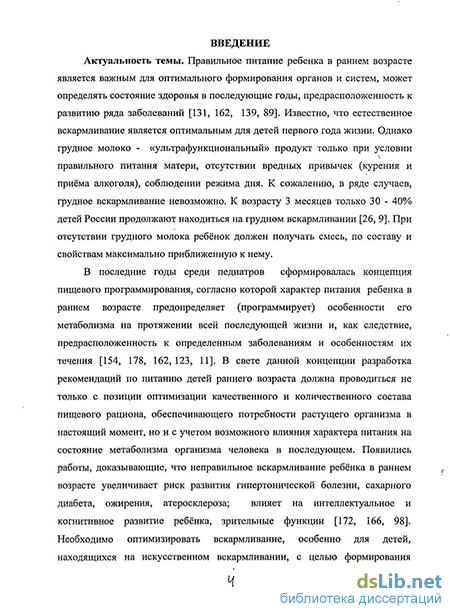 ВВЕДЕНИЕ

Актуальность темы. Правильное питание ребенка в раннем возрасте является важным для оптимального формирования органов и систем, может определять состояние здоровья в последующие годы, предрасположенность к развитию ряда заболеваний [131, 162, 139, 89]. Известно, что естественное вскармливание является оптимальным для детей первого года жизни. Однако грудное молоко - «ультрафункциональный» продукт только при условии правильного питания матери, отсутствии вредных привычек (курения и приёма алкоголя), соблюдении режима дня. К сожалению, в ряде случаев, грудное вскармливание невозможно. К возрасту 3 месяцев только 30 - 40% детей России продолжают находиться на грудном вскармливании [26, 9]. При отсутствии грудного молока ребёнок должен получать смесь, по составу и свойствам максимально приближенную к нему.

В последние годы среди педиатров сформировалась концепция пищевого программирования, согласно которой характер питания ребенка в раннем возрасте предопределяет (программирует) особенности его метаболизма на протяжении всей последующей жизни и, как следствие, предрасположенность к определенным заболеваниям и особенностям их течения [154, 178, 162, 123, 11]. В свете данной концепции разработка рекомендаций по питанию детей раннего возраста должна проводиться не только с позиции оптимизации качественного и количественного состава пищевого рациона, обеспечивающего потребности растущего организма в настоящий момент, но и с учетом возможного влияния характера питания на состояние метаболизма организма человека в последующем. Появились работы, доказывающие, что неправильное вскармливание ребёнка в раннем возрасте увеличивает риск развития гипертонической болезни, сахарного диабета, ожирения, атеросклероза; влияет на интеллектуальное и когнитивное развитие ребёнка, зрительные функции [172, 166, 98]. Необходимо оптимизировать вскармливание, особенно для детей, находящихся на искусственном вскармливании, с целью формирования

4

dsLib.net
библиотека диссертаций